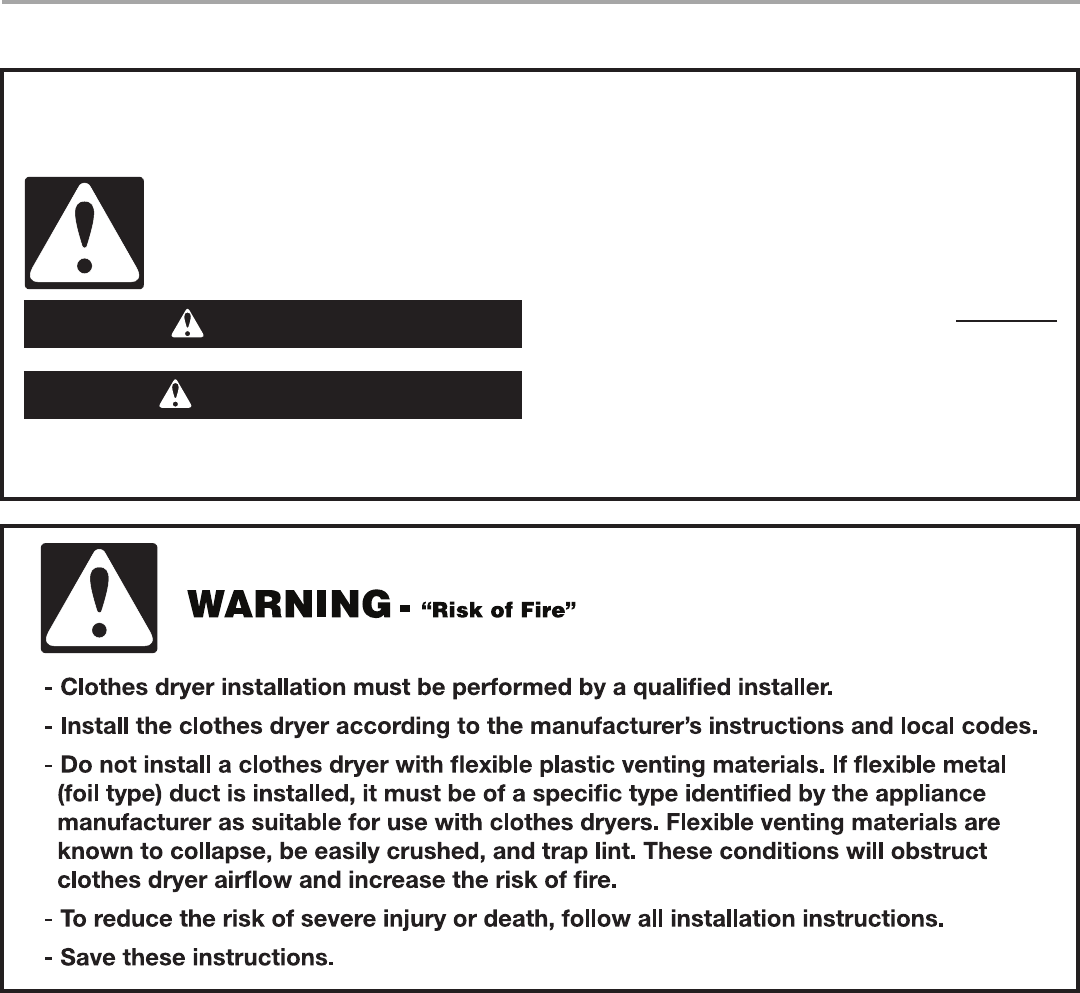 WARNING - "Risk of Fire"

- Clothes dryer installation must be performed by a qualified installer.

- Install the clothes dryer according to the manufacturer's instructions and local codes.

- Do not install a clothes dryer with flexible plastic venting materials. If flexible metal (foil type) duct is installed, it must be of a specific type identified by the appliance manufacturer as suitable for use with clothes dryers. Flexible venting materials are known to collapse, be easily crushed, and trap lint. These conditions will obstruct clothes dryer airflow and increase the risk of fire.

- To reduce the risk of severe injury or death, follow all installation instructions.

- Save these instructions.